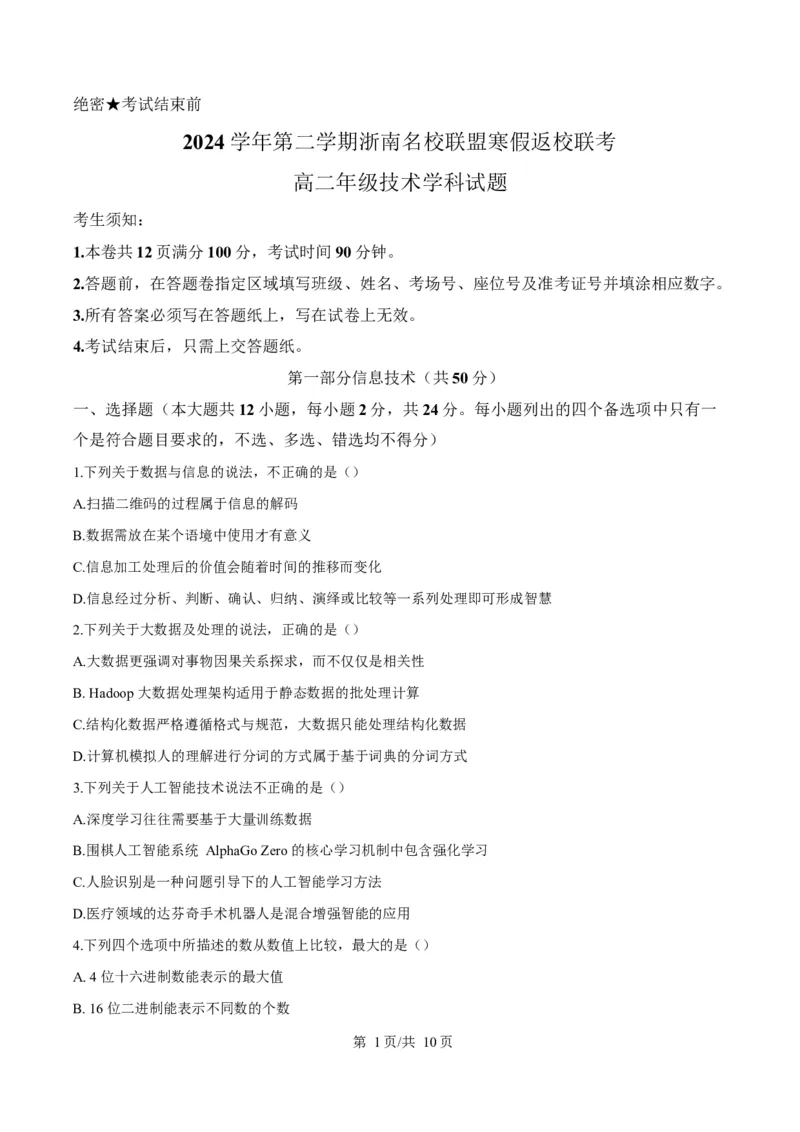 绝密★考试结束前

2024 学年第二学期浙南名校联盟寒假返校联考

高二年级技术学科试题

考生须知：

1.本卷共 12 页满分 100 分，考试时间 90 分钟。

2.答题前，在答题卷指定区域填写班级、姓名、考场号、座位号及准考证号并填涂相应数字。

3.所有答案必须写在答题纸上，写在试卷上无效。

4.考试结束后，只需上交答题纸。

第一部分信息技术（共 50 分）

一、选择题（本大题共 12 小题，每小题 2 分，共 24 分。每小题列出的四个备选项中只有一个是符合题目要求的，不选、多选、错选均不得分）

1.下列关于数据与信息的说法，不正确的是（）

A.扫描二维码的过程属于信息的解码

B.数据需放在某个语境中使用才有意义

C.信息加工处理后的价值会随着时间的推移而变化

D.信息经过分析、判断、确认、归纳、演绎或比较等一系列处理即可形成智慧

2.下列关于大数据及处理的说法，正确的是（）

A.大数据更强调对事物因果关系探求，而不仅仅是相关性

B. Hadoop 大数据处理架构适用于静态数据的批处理计算

C.结构化数据严格遵循格式与规范，大数据只能处理结构化数据

D.计算机模拟人的理解进行分词的方式属于基于词典的分词方式

3.下列关于人工智能技术说法不正确的是（）

A.深度学习往往需要基于大量训练数据

B.围棋人工智能系统 AlphaGo Zero 的核心学习机制中包含强化学习

C.人脸识别是一种问题引导下的人工智能学习方法

D.医疗领域的达芬奇手术机器人是混合增强智能的应用

4.下列四个选项中所描述的数从数值上比较，最大的是（）

A. 4 位十六进制数能表示的最大值

B. 16 位二进制能表示不同数的个数

第 1 页/共 10 页